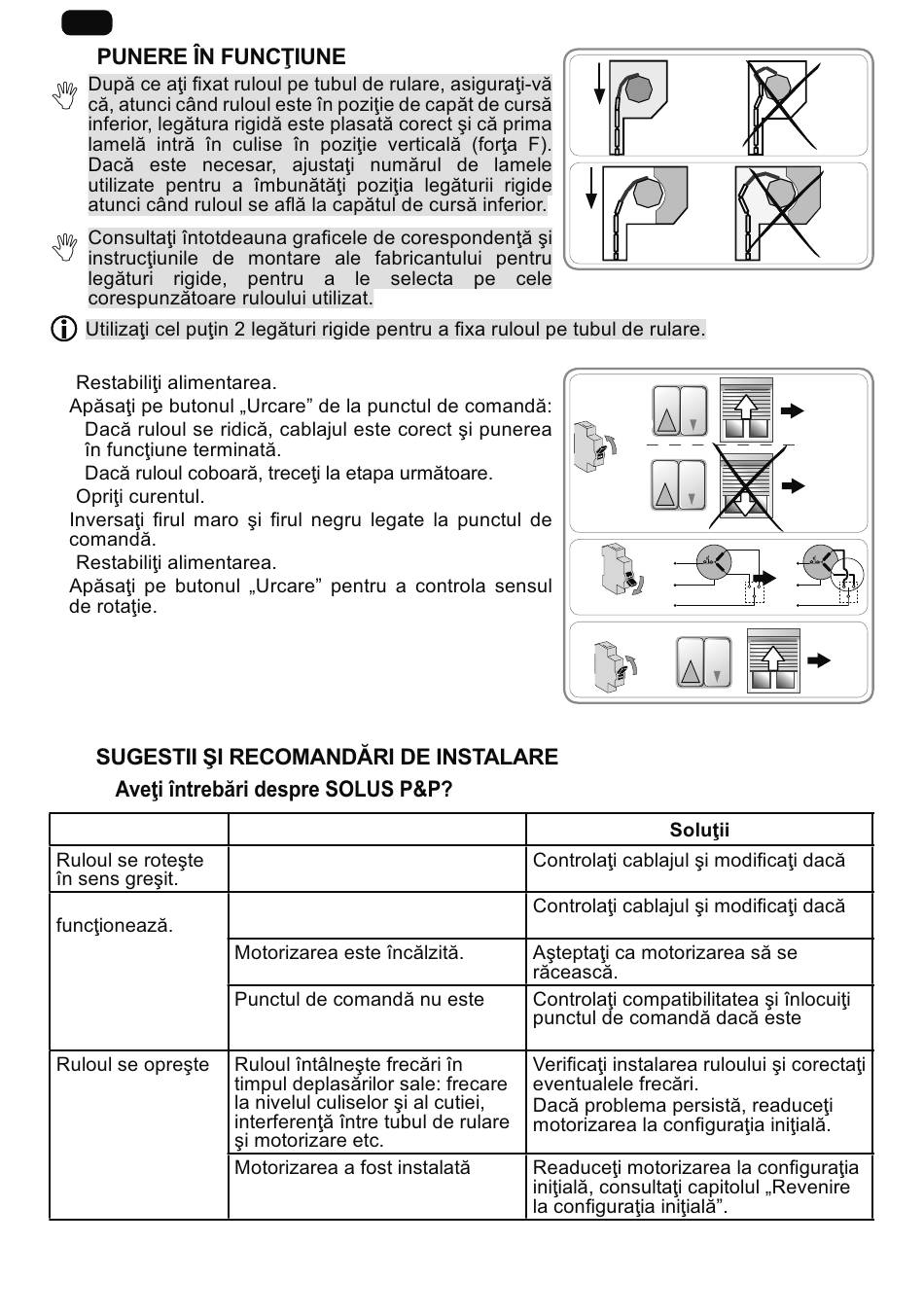 PUNERE ÎN FUNCŢIUNE

După ce aţi fixat ruloul pe tubul de rulare, asiguraţi-vă că, atunci când ruloul este în poziţie de capăt de cursă inferior, legătura rigidă este plasată corect şi că prima lamelă intră în culise în poziţie verticală (forţa F). Dacă este necesar, ajustaţi numărul de lamele utilizate pentru a îmbunătăţi poziţia legăturii rigide atunci când ruloul se află la capătul de cursă inferior.

Consultaţi întotdeauna graficele de corespondenţă şi instrucţiunile de montare ale fabricantului pentru legături rigide, pentru a le selecta pe cele corespunzătoare ruloului utilizat.

Utilizaţi cel puţin 2 legături rigide pentru a fixa ruloul pe tubul de rulare.

Restabiliţi alimentarea.
Apăsaţi pe butonul „Urcare” de la punctul de comandă:
Dacă ruloul se ridică, cablajul este corect şi punerea în funcţiune terminată.
Dacă ruloul coboară, treceţi la etapa următoare.
Opriţi curentul.
Inversaţi firul maro şi firul negru legate la punctul de comandă.
Restabiliţi alimentarea.
Apăsaţi pe butonul „Urcare” pentru a controla sensul de rotaţie.

SUGESTII ŞI RECOMANDĂRI DE INSTALARE
Aveţi întrebări despre SOLUS P&P?

| | | Soluţii |
|---|---|---|
| Ruloul se roteşte în sens greşit. | | Controlaţi cablajul şi modificaţi dacă |
| funcţionează. | | Controlaţi cablajul şi modificaţi dacă |
| | Motorizarea este încălzită. | Aşteptaţi ca motorizarea să se răcească. |
| | Punctul de comandă nu este | Controlaţi compatibilitatea şi înlocuiţi punctul de comandă dacă este |
| Ruloul se opreşte | Ruloul întâlneşte frecări în timpul deplasărilor sale: frecare la nivelul culiselor şi al cutiei, interferenţă între tubul de rulare şi motorizare etc. | Verificaţi instalarea ruloului şi corectaţi eventualele frecări. Dacă problema persistă, readuceţi motorizarea la configuraţia iniţială. |
| | Motorizarea a fost instalată | Readuceţi motorizarea la configuraţia iniţială, consultaţi capitolul „Revenire la configuraţia iniţială”. |